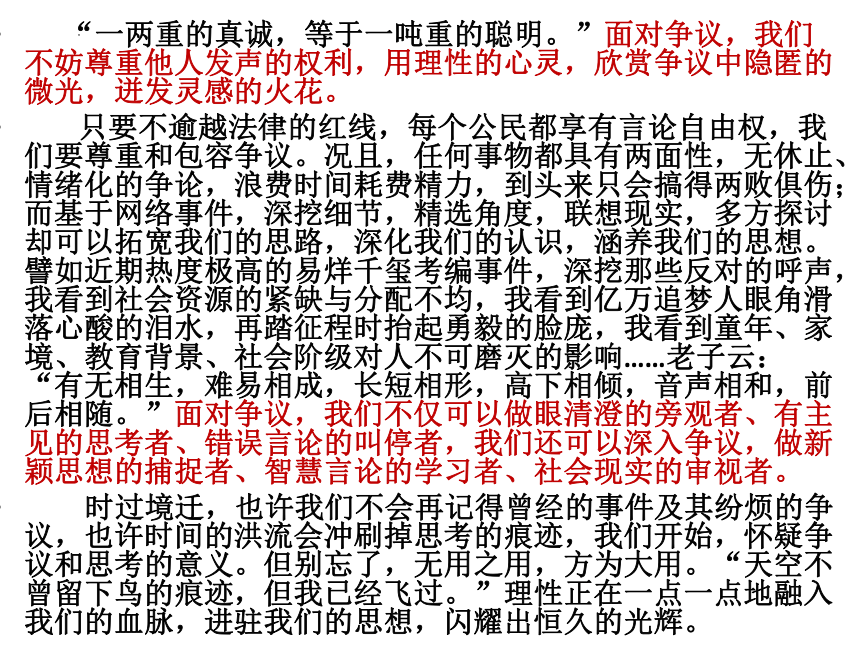 “一两重的真诚，等于一吨重的聪明。”面对争议，我们不妨尊重他人发声的权利，用理性的心灵，欣赏争议中隐匿的微光，迸发灵感的火花。

只要不逾越法律的红线，每个公民都享有言论自由权，我们要尊重和包容争议。况且，任何事物都具有两面性，无休止、情绪化的争论，浪费时间耗费精力，到头来只会搞得两败俱伤；而基于网络事件，深挖细节，精选角度，联想现实，多方探讨却可以拓宽我们的思路，深化我们的认识，涵养我们的思想。譬如近期热度极高的易烊千玺考编事件，深挖那些反对的呼声，我看到社会资源的紧缺与分配不均，我看到亿万追梦人眼角滑落心酸的泪水，再踏征程时抬起勇毅的脸庞，我看到童年、家境、教育背景、社会阶级对人不可磨灭的影响……老子云：“有无相生，难易相成，长短相形，高下相倾，音声相和，前后相随。”面对争议，我们不仅可以做眼清澄的旁观者、有主见的思考者、错误言论的叫停者，我们还可以深入争议，做新颖思想的捕捉者、智慧言论的学习者、社会现实的审视者。

时过境迁，也许我们不会再记得曾经的事件及其纷烦的争议，也许时间的洪流会冲刷掉思考的痕迹，我们开始，怀疑争议和思考的意义。但别忘了，无用之用，方为大用。“天空不曾留下鸟的痕迹，但我已经飞过。”理性正在一点一点地融入我们的血脉，进驻我们的思想，闪耀出恒久的光辉。